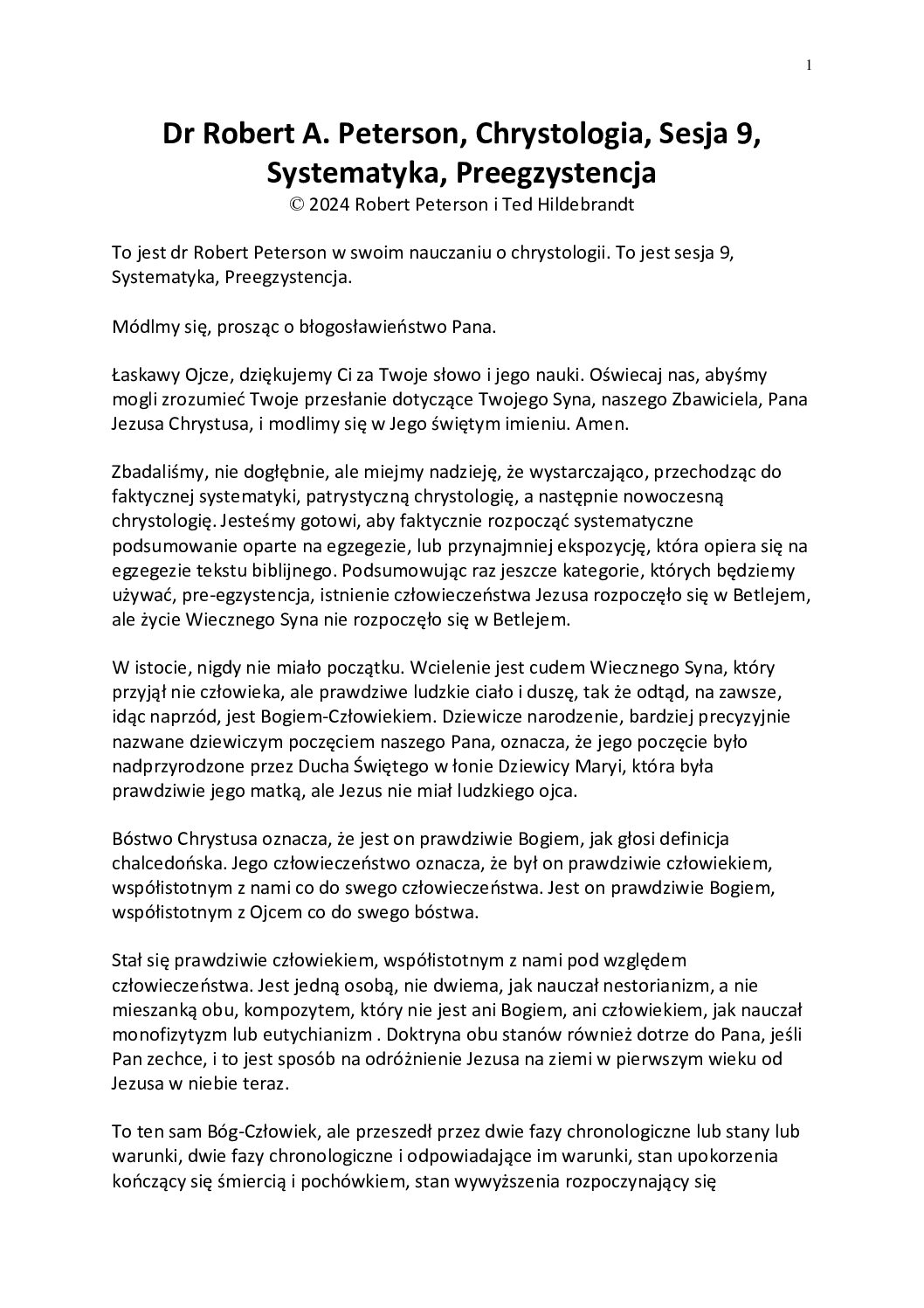 1

Dr Robert A. Peterson, Chrystologia, Sesja 9, Systematyka, Preegzystencja
© 2024 Robert Peterson i Ted Hildebrandt

To jest dr Robert Peterson w swoim nauczaniu o chrystologii. To jest sesja 9, Systematyka, Preegzystencja.

Módlmy się, prosząc o błogosławieństwo Pana.

Łaskawy Ojcze, dziękujemy Ci za Twoje słowo i jego nauki. Oświecaj nas, abyśmy mogli zrozumieć Twoje przesłanie dotyczące Twojego Syna, naszego Zbawiciela, Pana Jezusa Chrystusa, i modlimy się w Jego świętym imieniu. Amen.

Zbadaliśmy, nie dogłębnie, ale miejmy nadzieję, że wystarczająco, przechodząc do faktycznej systematyki, patrystyczną chrystologię, a następnie nowoczesną chrystologię. Jesteśmy gotowi, aby faktycznie rozpocząć systematyczne podsumowanie oparte na egzegezie, lub przynajmniej ekspozycję, która opiera się na egzegezie tekstu biblijnego. Podsumowując raz jeszcze kategorie, których będziemy używać, pre-egzystencja, istnienie człowieczeństwa Jezusa rozpoczęło się w Betlejem, ale życie Wiecznego Syna nie rozpoczęło się w Betlejem.

W istocie, nigdy nie miało początku. Wcielenie jest cudem Wiecznego Syna, który przyjął nie człowieka, ale prawdziwe ludzkie ciało i duszę, tak że odtąd, na zawsze, idąc naprzód, jest Bogiem-Człowiekiem. Dziewicze narodzenie, bardziej precyzyjnie nazwane dziewiczym poczęciem naszego Pana, oznacza, że jego poczęcie było nadprzyrodzone przez Ducha Świętego w łonie Dziewicy Maryi, która była prawdziwie jego matką, ale Jezus nie miał ludzkiego ojca.

Bóstwo Chrystusa oznacza, że jest on prawdziwie Bogiem, jak głosi definicja chalcedońska. Jego człowieczeństwo oznacza, że był on prawdziwie człowiekiem, współistotnym z nami co do swego człowieczeństwa. Jest on prawdziwie Bogiem, współistotnym z Ojcem co do swego bóstwa.

Stał się prawdziwie człowiekiem, współistotnym z nami pod względem człowieczeństwa. Jest jedną osobą, nie dwiema, jak nauczał nestorianizm, a nie mieszanką obu, kompozytem, który nie jest ani Bogiem, ani człowiekiem, jak nauczał monofizytyzm lub eutychianizm . Doktryna obu stanów również dotrze do Pana, jeśli Pan zechce, i to jest sposób na odróżnienie Jezusa na ziemi w pierwszym wieku od Jezusa w niebie teraz.

To ten sam Bóg-Człowiek, ale przeszedł przez dwie fazy chronologiczne lub stany lub warunki, dwie fazy chronologiczne i odpowiadające im warunki, stan upokorzenia kończący się śmiercią i pochówkiem, stan wywyższenia rozpoczynający się